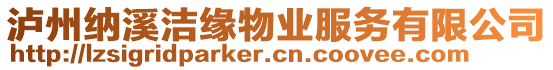 泸州纳溪洁缘物业服务有限公司
http://lzsigridparker.cn.coovee.com